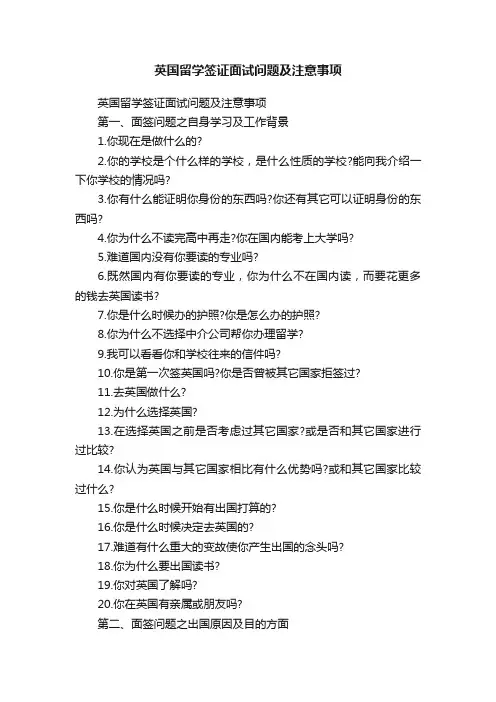 英国留学签证面试问题及注意事项

英国留学签证面试问题及注意事项

第一、面签问题之自身学习及工作背景

1.你现在是做什么的?

2.你的学校是个什么样的学校，是什么性质的学校?能向我介绍一下你学校的情况吗?

3.你有什么能证明你身份的东西吗?你还有其它可以证明身份的东西吗?

4.你为什么不读完高中再走?你在国内能考上大学吗?

5.难道国内没有你要读的专业吗?

6.既然国内有你要读的专业，你为什么不在国内读，而要花更多的钱去英国读书?

7.你是什么时候办的护照?你是怎么办的护照?

8.你为什么不选择中介公司帮你办理留学?

9.我可以看看你和学校往来的信件吗?

10.你是第一次签英国吗?你是否曾被其它国家拒签过?

11.去英国做什么?

12.为什么选择英国?

13.在选择英国之前是否考虑过其它国家?或是否和其它国家进行过比较?

14.你认为英国与其它国家相比有什么优势吗?或和其它国家比较过什么?

15.你是什么时候开始有出国打算的?

16.你是什么时候决定去英国的?

17.难道有什么重大的变故使你产生出国的念头吗?

18.你为什么要出国读书?

19.你对英国了解吗?

20.你在英国有亲属或朋友吗?

第二、面签问题之出国原因及目的方面